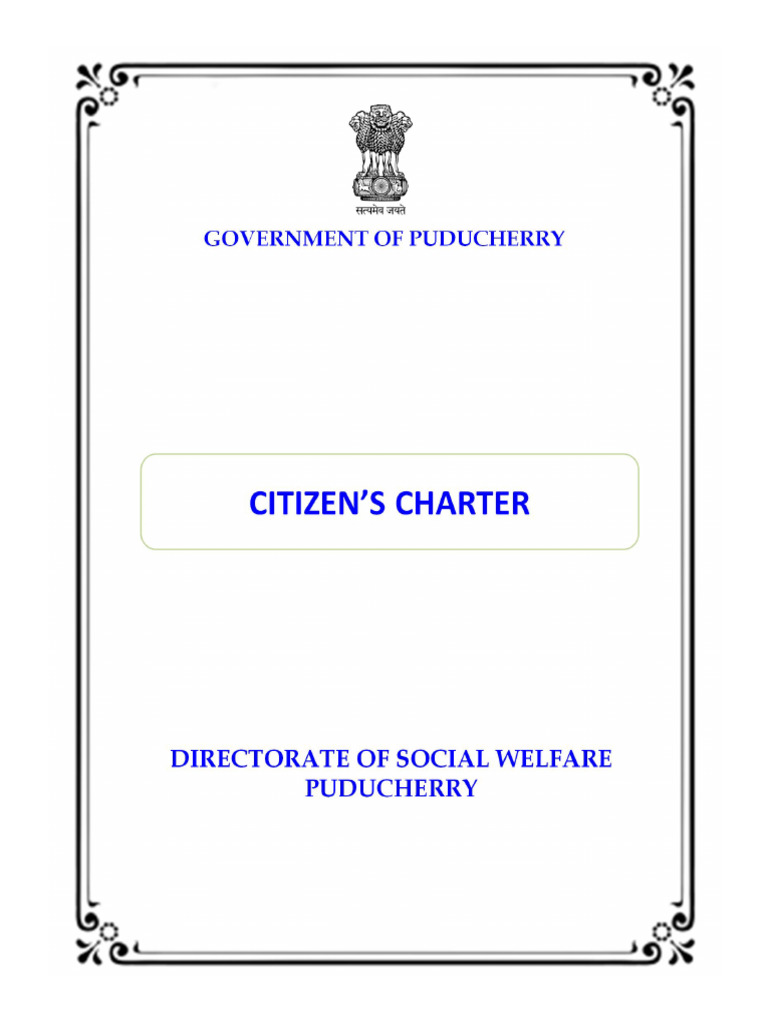 सत्यमेव जयते

GOVERNMENT OF PUDUCHERRY

CITIZEN'S CHARTER

DIRECTORATE OF SOCIAL WELFARE
PUDUCHERRY